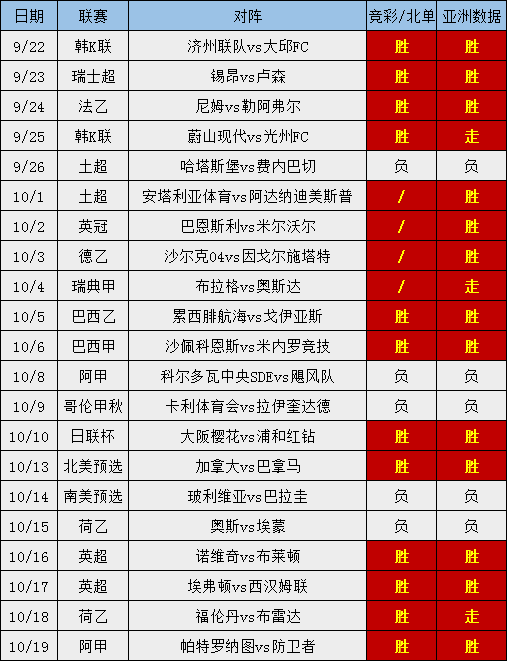 | 日期 | 联赛 | 对阵 | 竞彩/北单 | 亚洲数据 |
|---|---|---|---|---|
| 9/22 | 韩K联 | 济州联队vs大邱FC | 胜 | 胜 |
| 9/23 | 瑞士超 | 锡昂vs卢森 | 胜 | 胜 |
| 9/24 | 法乙 | 尼姆vs勒阿弗尔 | 胜 | 胜 |
| 9/25 | 韩K联 | 蔚山现代vs光州FC | 胜 | 走 |
| 9/26 | 土超 | 哈塔斯堡vs费内巴切 | 负 | 负 |
| 10/1 | 土超 | 安塔利亚体育vs阿达纳迪美斯普 | / | 胜 |
| 10/2 | 英冠 | 巴恩斯利vs米尔沃尔 | / | 胜 |
| 10/3 | 德乙 | 沙尔克04vs因戈尔施塔特 | / | 胜 |
| 10/4 | 瑞典甲 | 布拉格vs奥斯达 | / | 走 |
| 10/5 | 巴西乙 | 累西腓航海vs戈伊亚斯 | 胜 | 胜 |
| 10/6 | 巴西甲 | 沙佩科恩斯vs米内罗竞技 | 胜 | 胜 |
| 10/8 | 阿甲 | 科尔多瓦中央SDEvs飓风队 | 负 | 负 |
| 10/9 | 哥伦甲秋 | 卡利体育会vs拉伊奎达德 | 负 | 负 |
| 10/10 | 日联杯 | 大阪樱花vs浦和红钻 | 胜 | 胜 |
| 10/13 | 北美预选 | 加拿大vs巴拿马 | 胜 | 胜 |
| 10/14 | 南美预选 | 玻利维亚vs巴拉圭 | 负 | 负 |
| 10/15 | 荷乙 | 奥斯vs埃蒙 | 负 | 负 |
| 10/16 | 英超 | 诺维奇vs布莱顿 | 胜 | 胜 |
| 10/17 | 英超 | 埃弗顿vs西汉姆联 | 胜 | 胜 |
| 10/18 | 荷乙 | 福伦丹vs布雷达 | 胜 | 走 |
| 10/19 | 阿甲 | 帕特罗纳图vs防卫者 | 胜 | 胜 |